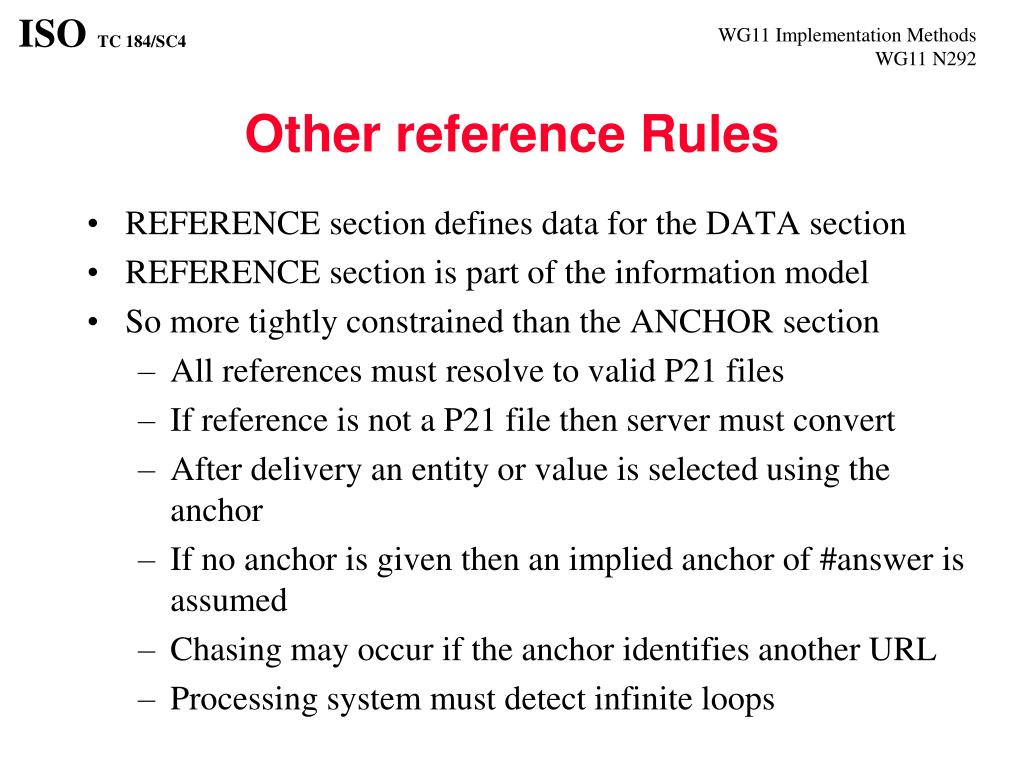 ISO TC 184/SC4

WG11 Implementation Methods
WG11 N292

Other reference Rules

• REFERENCE section defines data for the DATA section
• REFERENCE section is part of the information model
• So more tightly constrained than the ANCHOR section
  – All references must resolve to valid P21 files
  – If reference is not a P21 file then server must convert
  – After delivery an entity or value is selected using the anchor
  – If no anchor is given then an implied anchor of #answer is assumed
  – Chasing may occur if the anchor identifies another URL
  – Processing system must detect infinite loops